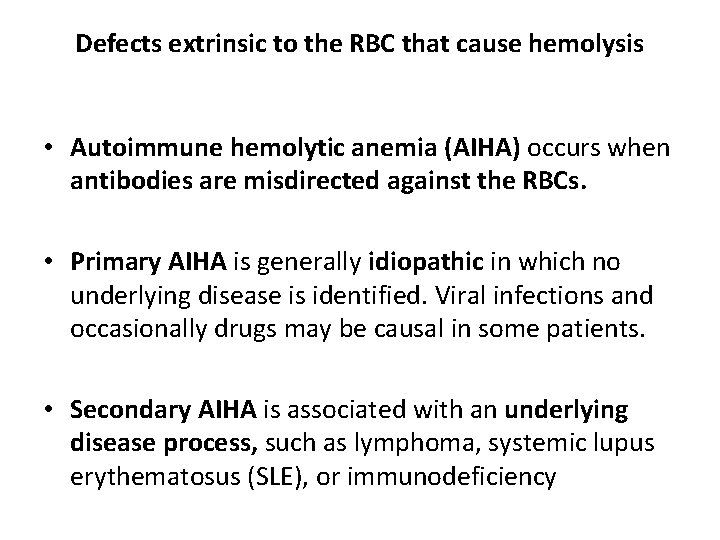 Defects extrinsic to the RBC that cause hemolysis

• Autoimmune hemolytic anemia (AIHA) occurs when antibodies are misdirected against the RBCs.

• Primary AIHA is generally idiopathic in which no underlying disease is identified. Viral infections and occasionally drugs may be causal in some patients.

• Secondary AIHA is associated with an underlying disease process, such as lymphoma, systemic lupus erythematosus (SLE), or immunodeficiency